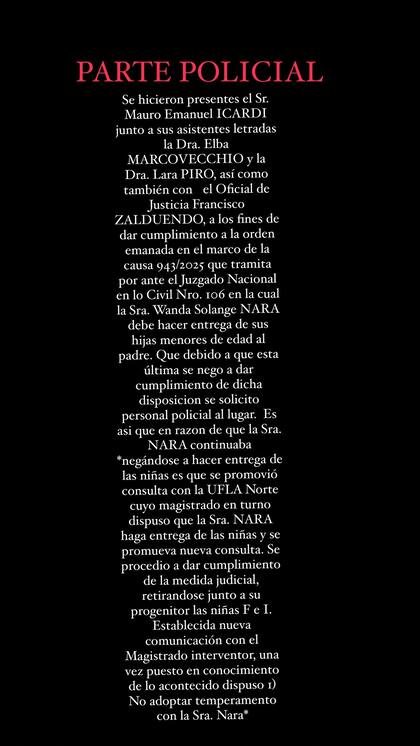 PARTE POLICIAL

Se hicieron presentes el Sr. Mauro Emanuel ICARDI junto a sus asistentes letradas la Dra. Elba MARCOVECCHIO y la Dra. Lara PIRO, así como también con el Oficial de Justicia Francisco ZALDUENDO, a los fines de dar cumplimiento a la orden emanada en el marco de la causa 943/2025 que tramita por ante el Juzgado Nacional en lo Civil Nro. 106 en la cual la Sra. Wanda Solange NARA debe hacer entrega de sus hijas menores de edad al padre. Que debido a que esta última se nego a dar cumplimiento de dicha disposicion se solicito personal policial al lugar. Es asi que en razon de que la Sra. NARA continuaba *negándose a hacer entrega de las niñas es que se promovió consulta con la UFLA Norte cuyo magistrado en turno dispuso que la Sra. NARA haga entrega de las niñas y se promueva nueva consulta. Se procedio a dar cumplimiento de la medida judicial, retirandose junto a su progenitor las niñas F e I. Establecida nueva comunicación con el Magistrado interventor, una vez puesto en conocimiento de lo acontecido dispuso 1) No adoptar temperamento con la Sra. Nara*